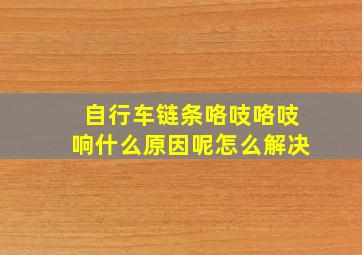 自行车链条咯吱咯吱响什么原因呢怎么解决